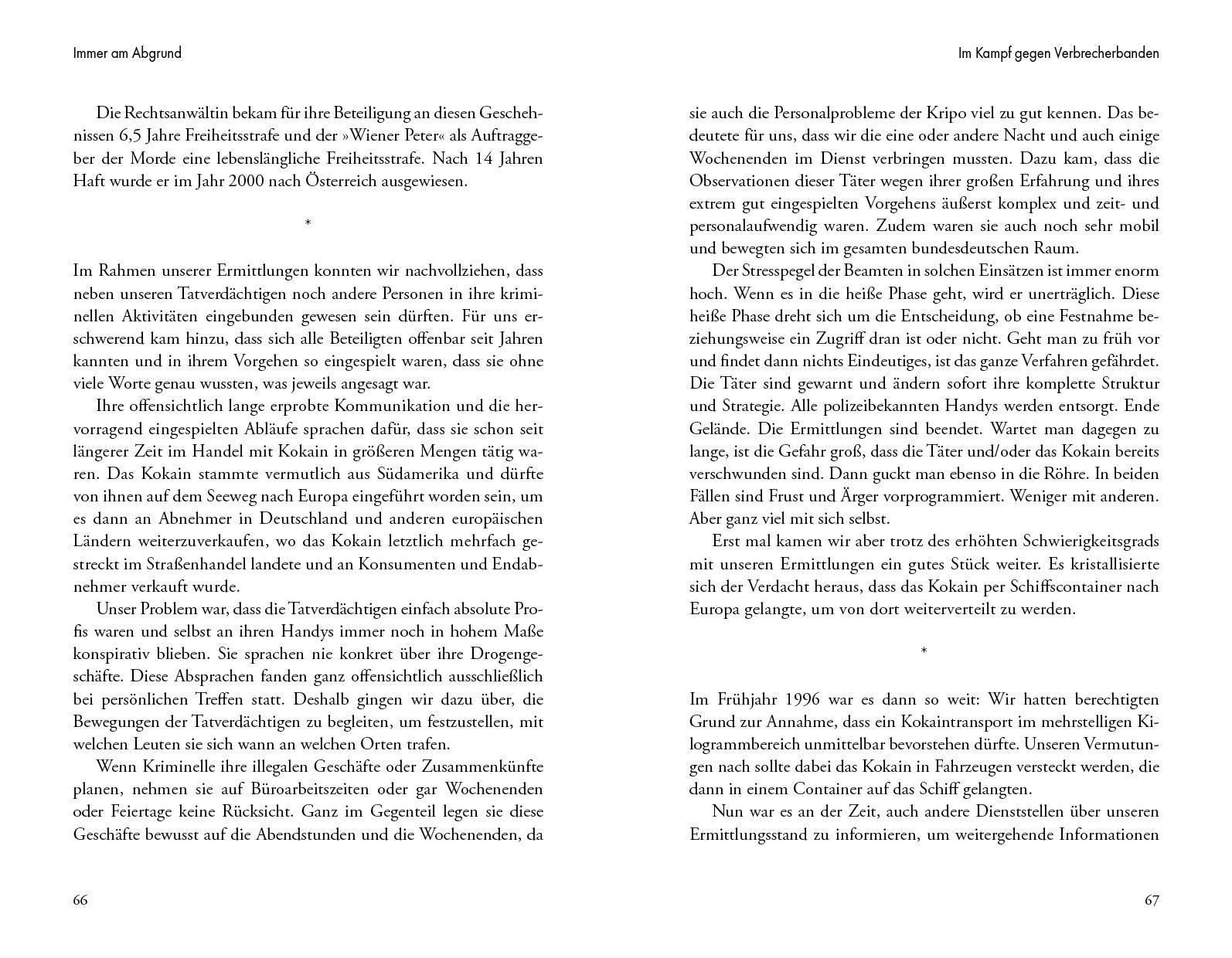 Immer am Abgrund

Die Rechtsanwältin bekam für ihre Beteiligung an diesen Geschehnissen 6,5 Jahre Freiheitsstrafe und der »Wiener Peter« als Auftraggeber der Morde eine lebenslängliche Freiheitsstrafe. Nach 14 Jahren Haft wurde er im Jahr 2000 nach Österreich ausgewiesen.

*

Im Rahmen unserer Ermittlungen konnten wir nachvollziehen, dass neben unseren Tatverdächtigen noch andere Personen in ihre kriminellen Aktivitäten eingebunden gewesen sein dürften. Für uns erschwerend kam hinzu, dass sich alle Beteiligten offenbar seit Jahren kannten und in ihrem Vorgehen so eingespielt waren, dass sie ohne viele Worte genau wussten, was jeweils angesagt war.

Ihre offensichtlich lange erprobte Kommunikation und die hervorragend eingespielten Abläufe sprachen dafür, dass sie schon seit längerer Zeit im Handel mit Kokain in größeren Mengen tätig waren. Das Kokain stammte vermutlich aus Südamerika und dürfte von ihnen auf dem Seeweg nach Europa eingeführt worden sein, um es dann an Abnehmer in Deutschland und anderen europäischen Ländern weiterzuverkaufen, wo das Kokain letztlich mehrfach gestreckt im Straßenhandel landete und an Konsumenten und Endabnehmer verkauft wurde.

Unser Problem war, dass die Tatverdächtigen einfach absolute Profis waren und selbst an ihren Handys immer noch in hohem Maße konspirativ blieben. Sie sprachen nie konkret über ihre Drogengeschäfte. Diese Absprachen fanden ganz offensichtlich ausschließlich bei persönlichen Treffen statt. Deshalb gingen wir dazu über, die Bewegungen der Tatverdächtigen zu begleiten, um festzustellen, mit welchen Leuten sie sich wann an welchen Orten trafen.

Wenn Kriminelle ihre illegalen Geschäfte oder Zusammenkünfte planen, nehmen sie auf Büroarbeitszeiten oder gar Wochenenden oder Feiertage keine Rücksicht. Ganz im Gegenteil legen sie diese Geschäfte bewusst auf die Abendstunden und die Wochenenden, da

66

Im Kampf gegen Verbrecherbanden

sie auch die Personalprobleme der Kripo viel zu gut kennen. Das bedeutete für uns, dass wir die eine oder andere Nacht und auch einige Wochenenden im Dienst verbringen mussten. Dazu kam, dass die Observationen dieser Täter wegen ihrer großen Erfahrung und ihres extrem gut eingespielten Vorgehens äußerst komplex und zeit- und personalaufwendig waren. Zudem waren sie auch noch sehr mobil und bewegten sich im gesamten bundesdeutschen Raum.

Der Stresspegel der Beamten in solchen Einsätzen ist immer enorm hoch. Wenn es in die heiße Phase geht, wird er unerträglich. Diese heiße Phase dreht sich um die Entscheidung, ob eine Festnahme beziehungsweise ein Zugriff dran ist oder nicht. Geht man zu früh vor und findet dann nichts Eindeutiges, ist das ganze Verfahren gefährdet. Die Täter sind gewarnt und ändern sofort ihre komplette Struktur und Strategie. Alle polizeibekannten Handys werden entsorgt. Ende Gelände. Die Ermittlungen sind beendet. Wartet man dagegen zu lange, ist die Gefahr groß, dass die Täter und/oder das Kokain bereits verschwunden sind. Dann guckt man ebenso in die Röhre. In beiden Fällen sind Frust und Ärger vorprogrammiert. Weniger mit anderen. Aber ganz viel mit sich selbst.

Erst mal kamen wir aber trotz des erhöhten Schwierigkeitsgrads mit unseren Ermittlungen ein gutes Stück weiter. Es kristallisierte sich der Verdacht heraus, dass das Kokain per Schiffscontainer nach Europa gelangte, um von dort weiterverteilt zu werden.

*

Im Frühjahr 1996 war es dann so weit: Wir hatten berechtigten Grund zur Annahme, dass ein Kokaintransport im mehrstelligen Kilogrammbereich unmittelbar bevorstehen dürfte. Unseren Vermutungen nach sollte dabei das Kokain in Fahrzeugen versteckt werden, die dann in einem Container auf das Schiff gelangten.

Nun war es an der Zeit, auch andere Dienststellen über unseren Ermittlungsstand zu informieren, um weitergehende Informationen

67